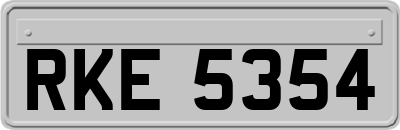 RKE 5354